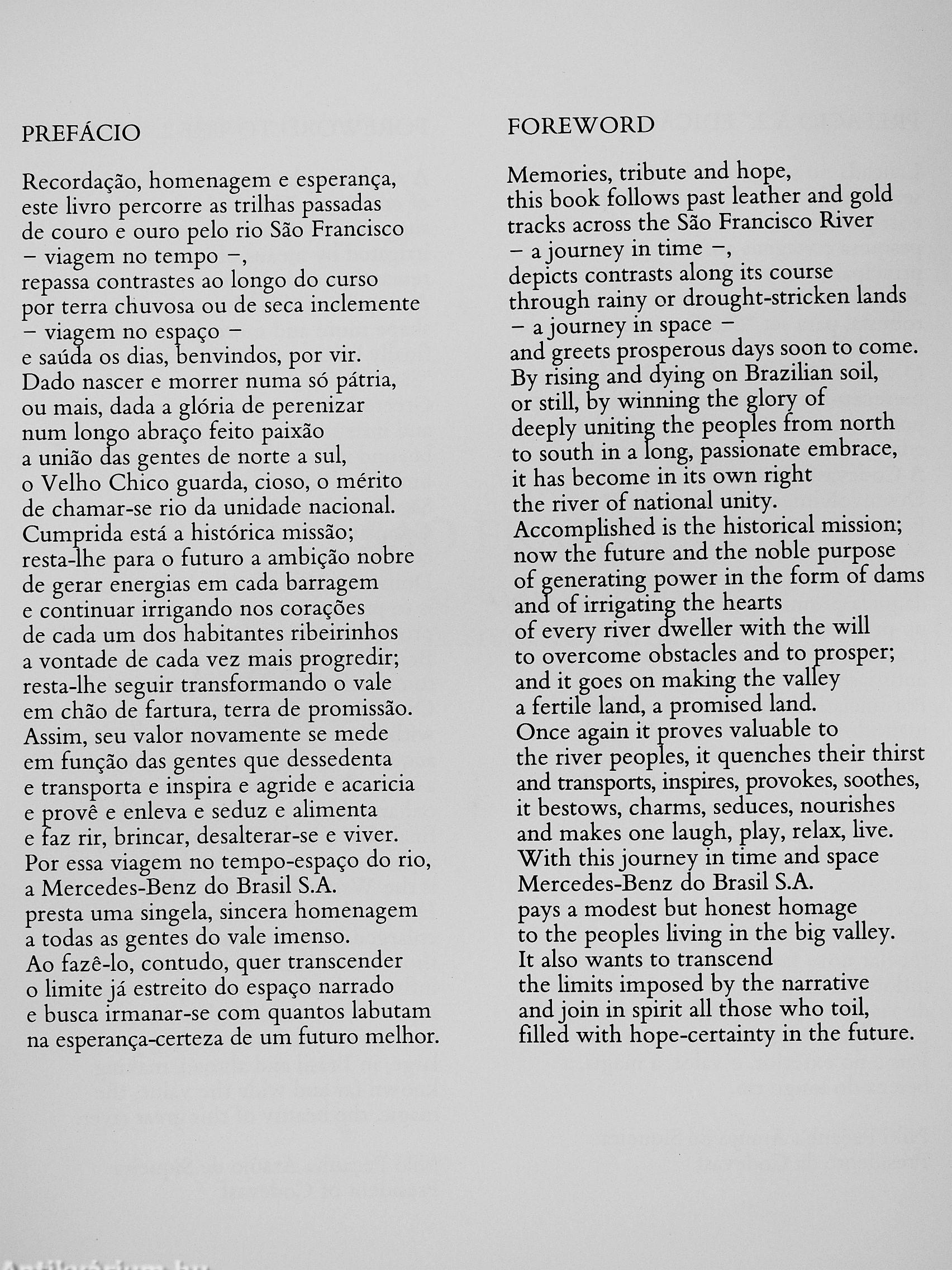 PREFÁCIO

Recordação, homenagem e esperança,
este livro percorre as trilhas passadas
de couro e ouro pelo rio São Francisco
– viagem no tempo –,
repassa contrastes ao longo do curso
por terra chuvosa ou de seca inclemente
– viagem no espaço –
e saúda os dias, benvindos, por vir.
Dado nascer e morrer numa só pátria,
ou mais, dada a glória de perenizar
num longo abraço feito paixão
a união das gentes de norte a sul,
o Velho Chico guarda, cioso, o mérito
de chamar-se rio da unidade nacional.
Cumprida está a histórica missão;
resta-lhe para o futuro a ambição nobre
de gerar energias em cada barragem
e continuar irrigando nos corações
de cada um dos habitantes ribeirinhos
a vontade de cada vez mais progredir;
resta-lhe seguir transformando o vale
em chão de fartura, terra de promissão.
Assim, seu valor novamente se mede
em função das gentes que dessedenta
e transporta e inspira e agride e acaricia
e provê e enleva e seduz e alimenta
e faz rir, brincar, desalterar-se e viver.
Por essa viagem no tempo-espaço do rio,
a Mercedes-Benz do Brasil S.A.
presta uma singela, sincera homenagem
a todas as gentes do vale imenso.
Ao fazê-lo, contudo, quer transcender
o limite já estreito do espaço narrado
e busca irmanar-se com quantos labutam
na esperança-certeza de um futuro melhor.

FOREWORD

Memories, tribute and hope,
this book follows past leather and gold
tracks across the São Francisco River
– a journey in time –,
depicts contrasts along its course
through rainy or drought-stricken lands
– a journey in space –
and greets prosperous days soon to come.
By rising and dying on Brazilian soil,
or still, by winning the glory of
deeply uniting the peoples from north
to south in a long, passionate embrace,
it has become in its own right
the river of national unity.
Accomplished is the historical mission;
now the future and the noble purpose
of generating power in the form of dams
and of irrigating the hearts
of every river dweller with the will
to overcome obstacles and to prosper;
and it goes on making the valley
a fertile land, a promised land.
Once again it proves valuable to
the river peoples, it quenches their thirst
and transports, inspires, provokes, soothes,
it bestows, charms, seduces, nourishes
and makes one laugh, play, relax, live.
With this journey in time and space
Mercedes-Benz do Brasil S.A.
pays a modest but honest homage
to the peoples living in the big valley.
It also wants to transcend
the limits imposed by the narrative
and join in spirit all those who toil,
filled with hope-certainty in the future.

Antikvárium.hu